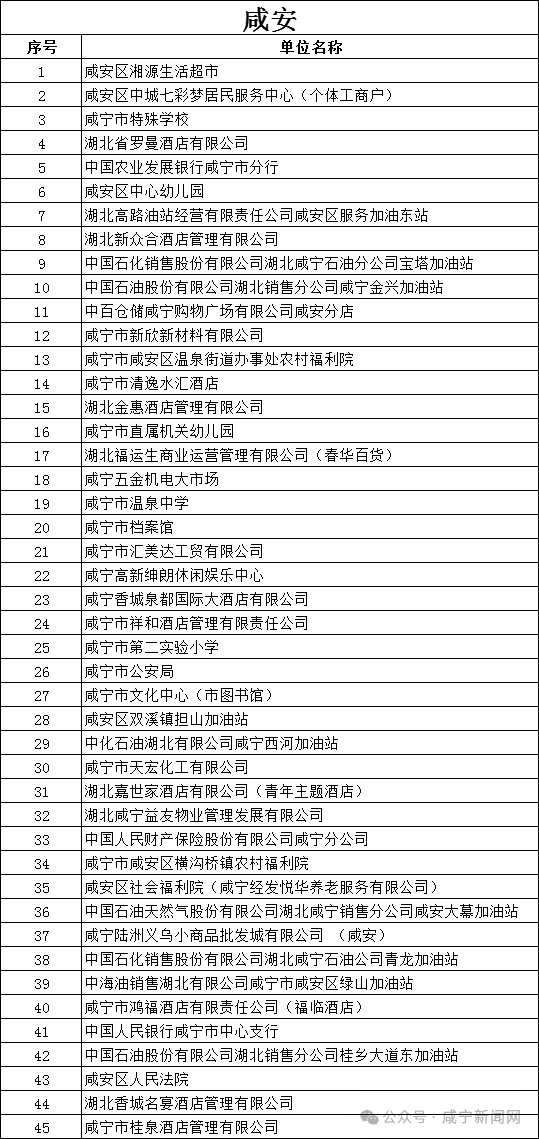 咸安

| 序号 | 单位名称 |
|---|---|
| 1 | 咸安区湘源生活超市 |
| 2 | 咸安区中城七彩梦居民服务中心（个体工商户） |
| 3 | 咸宁市特殊学校 |
| 4 | 湖北省罗曼酒店有限公司 |
| 5 | 中国农业发展银行咸宁市分行 |
| 6 | 咸安区中心幼儿园 |
| 7 | 湖北高路油站经营有限责任公司咸安区服务加油东站 |
| 8 | 湖北新众合酒店管理有限公司 |
| 9 | 中国石化销售股份有限公司湖北咸宁石油分公司宝塔加油站 |
| 10 | 中国石油股份有限公司湖北销售分公司咸宁金兴加油站 |
| 11 | 中百仓储咸宁购物广场有限公司咸安分店 |
| 12 | 咸宁市新欣新材料有限公司 |
| 13 | 咸宁市咸安区温泉街道办事处农村福利院 |
| 14 | 咸宁市清逸水汇酒店 |
| 15 | 湖北金惠酒店管理有限公司 |
| 16 | 咸宁市直属机关幼儿园 |
| 17 | 湖北福运生商业运营管理有限公司（春华百货） |
| 18 | 咸宁五金机电大市场 |
| 19 | 咸宁市温泉中学 |
| 20 | 咸宁市档案馆 |
| 21 | 咸宁市汇美达工贸有限公司 |
| 22 | 咸宁高新绅朗休闲娱乐中心 |
| 23 | 咸宁香城泉都国际大酒店有限公司 |
| 24 | 咸宁市祥和酒店管理有限责任公司 |
| 25 | 咸宁市第二实验小学 |
| 26 | 咸宁市公安局 |
| 27 | 咸宁市文化中心（市图书馆） |
| 28 | 咸安区双溪镇担山加油站 |
| 29 | 中化石油湖北有限公司咸宁西河加油站 |
| 30 | 咸宁市天宏化工有限公司 |
| 31 | 湖北嘉世家酒店有限公司（青年主题酒店） |
| 32 | 湖北咸宁益友物业管理发展有限公司 |
| 33 | 中国人民财产保险股份有限公司咸宁分公司 |
| 34 | 咸宁市咸安区横沟桥镇农村福利院 |
| 35 | 咸安区社会福利院（咸宁经发悦华养老服务有限公司） |
| 36 | 中国石油天然气股份有限公司湖北咸宁销售分公司咸安大幕加油站 |
| 37 | 咸宁陆洲义乌小商品批发城有限公司 （咸安） |
| 38 | 中国石化销售股份有限公司湖北咸宁石油分公司青龙加油站 |
| 39 | 中海油销售湖北有限公司咸宁市咸安区绿山加油站 |
| 40 | 咸宁市鸿福酒店有限责任公司（福临酒店） |
| 41 | 中国人民银行咸宁市中心支行 |
| 42 | 中国石油股份有限公司湖北销售分公司桂乡大道东加油站 |
| 43 | 咸安区人民法院 |
| 44 | 湖北香城名宴酒店管理有限公司 |
| 45 | 咸宁市桂泉酒店管理有限公司 |

公众号 · 咸宁新闻网